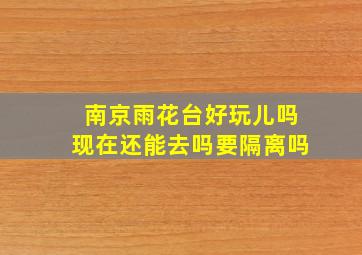 南京雨花台好玩儿吗
现在还能去吗要隔离吗